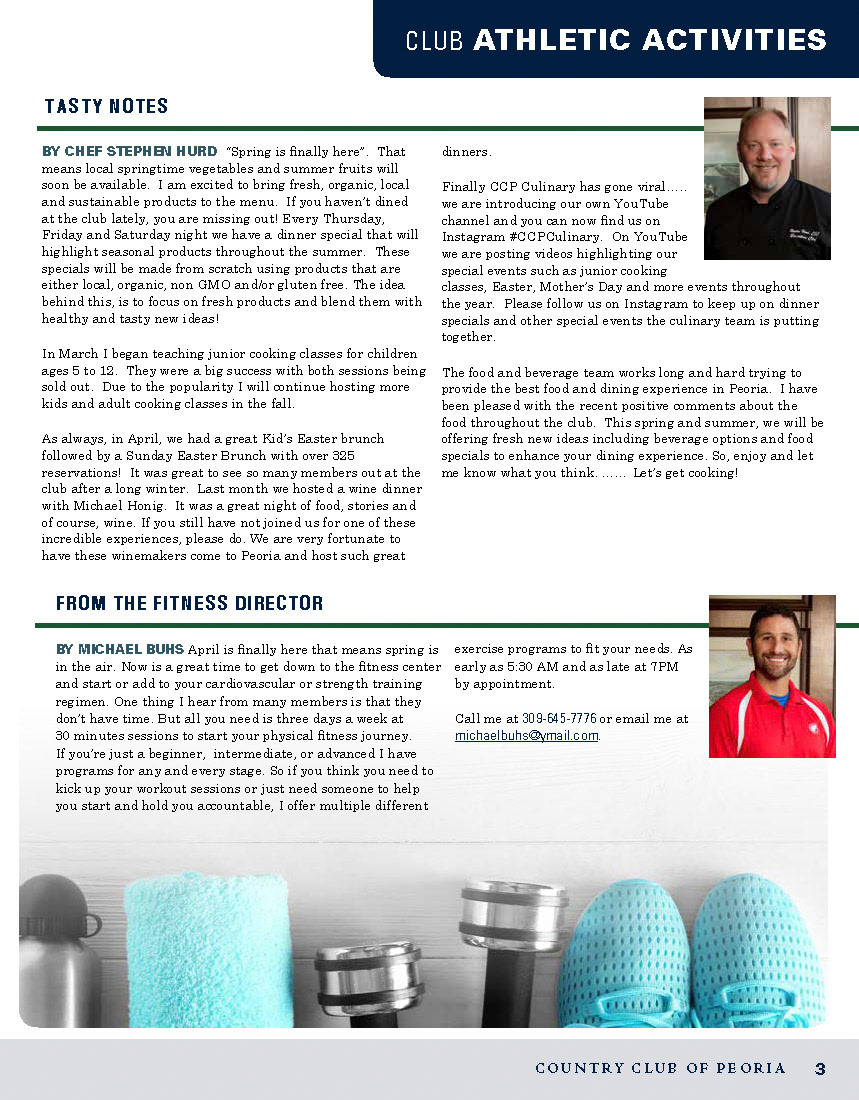 CLUB ATHLETIC ACTIVITIES

TASTY NOTES

BY CHEF STEPHEN HURD "Spring is finally here". That means local springtime vegetables and summer fruits will soon be available. I am excited to bring fresh, organic, local and sustainable products to the menu. If you haven't dined at the club lately, you are missing out! Every Thursday, Friday and Saturday night we have a dinner special that will highlight seasonal products throughout the summer. These specials will be made from scratch using products that are either local, organic, non GMO and/or gluten free. The idea behind this, is to focus on fresh products and blend them with healthy and tasty new ideas!

In March I began teaching junior cooking classes for children ages 5 to 12. They were a big success with both sessions being sold out. Due to the popularity I will continue hosting more kids and adult cooking classes in the fall.

As always, in April, we had a great Kid's Easter brunch followed by a Sunday Easter Brunch with over 325 reservations! It was great to see so many members out at the club after a long winter. Last month we hosted a wine dinner with Michael Honig. It was a great night of food, stories and of course, wine. If you still have not joined us for one of these incredible experiences, please do. We are very fortunate to have these winemakers come to Peoria and host such great dinners.

Finally CCP Culinary has gone viral….. we are introducing our own YouTube channel and you can now find us on Instagram #CCPCulinary. On YouTube we are posting videos highlighting our special events such as junior cooking classes, Easter, Mother's Day and more events throughout the year. Please follow us on Instagram to keep up on dinner specials and other special events the culinary team is putting together.

The food and beverage team works long and hard trying to provide the best food and dining experience in Peoria. I have been pleased with the recent positive comments about the food throughout the club. This spring and summer, we will be offering fresh new ideas including beverage options and food specials to enhance your dining experience. So, enjoy and let me know what you think. …… Let's get cooking!

FROM THE FITNESS DIRECTOR

BY MICHAEL BUHS April is finally here that means spring is in the air. Now is a great time to get down to the fitness center and start or add to your cardiovascular or strength training regimen. One thing I hear from many members is that they don't have time. But all you need is three days a week at 30 minutes sessions to start your physical fitness journey. If you're just a beginner, intermediate, or advanced I have programs for any and every stage. So if you think you need to kick up your workout sessions or just need someone to help you start and hold you accountable, I offer multiple different exercise programs to fit your needs. As early as 5:30 AM and as late at 7PM by appointment.

Call me at 309-645-7776 or email me at michaelbuhs@ymail.com.

COUNTRY CLUB OF PEORIA 3